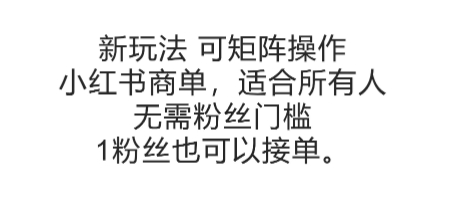 新玩法 可矩阵操作
小红书商单，适合所有人
无需粉丝门槛
1粉丝也可以接单。